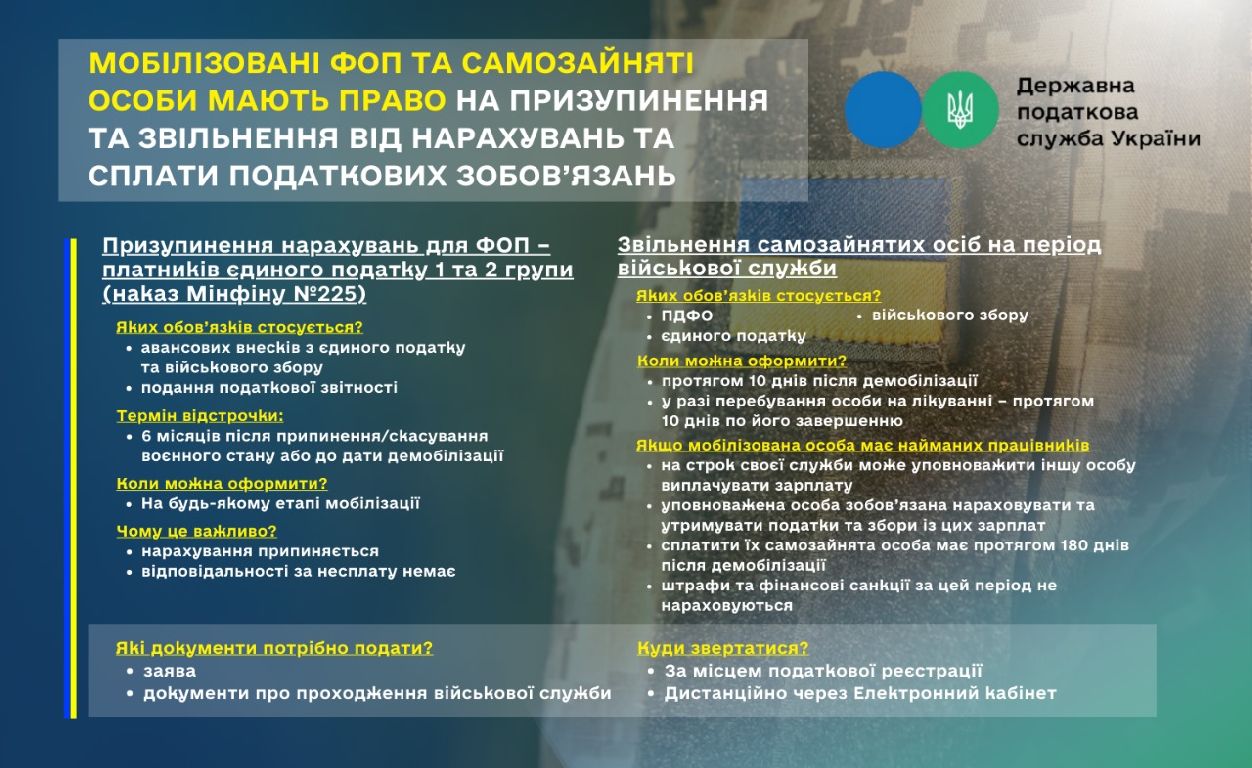 МОБІЛІЗОВАНІ ФОП ТА САМОЗАЙНЯТІ ОСОБИ МАЮТЬ ПРАВО НА ПРИЗУПИНЕННЯ ТА ЗВІЛЬНЕННЯ ВІД НАРАХУВАНЬ ТА СПЛАТИ ПОДАТКОВИХ ЗОБОВ'ЯЗАНЬ

Державна податкова служба України

Призупинення нарахувань для ФОП – платників єдиного податку 1 та 2 групи (наказ Мінфіну №225)

Яких обов'язків стосується?
• авансових внесків з єдиного податку та військового збору
• подання податкової звітності

Термін відстрочки:
• 6 місяців після припинення/скасування воєнного стану або до дати демобілізації

Коли можна оформити?
• На будь-якому етапі мобілізації

Чому це важливо?
• нарахування припиняється
• відповідальності за несплату немає

Звільнення самозайнятих осіб на період військової служби

Яких обов'язків стосується?
• ПДФО
• військового збору
• єдиного податку

Коли можна оформити?
• протягом 10 днів після демобілізації
• у разі перебування особи на лікуванні – протягом 10 днів по його завершенню

Якщо мобілізована особа має найманих працівників
• на строк своєї служби може уповноважити іншу особу виплачувати зарплату
• уповноважена особа зобов'язана нараховувати та утримувати податки та збори із цих зарплат
• сплатити їх самозайнята особа має протягом 180 днів після демобілізації
• штрафи та фінансові санкції за цей період не нараховуються

Які документи потрібно подати?
• заява
• документи про проходження військової служби

Куди звертатися?
• За місцем податкової реєстрації
• Дистанційно через Електронний кабінет